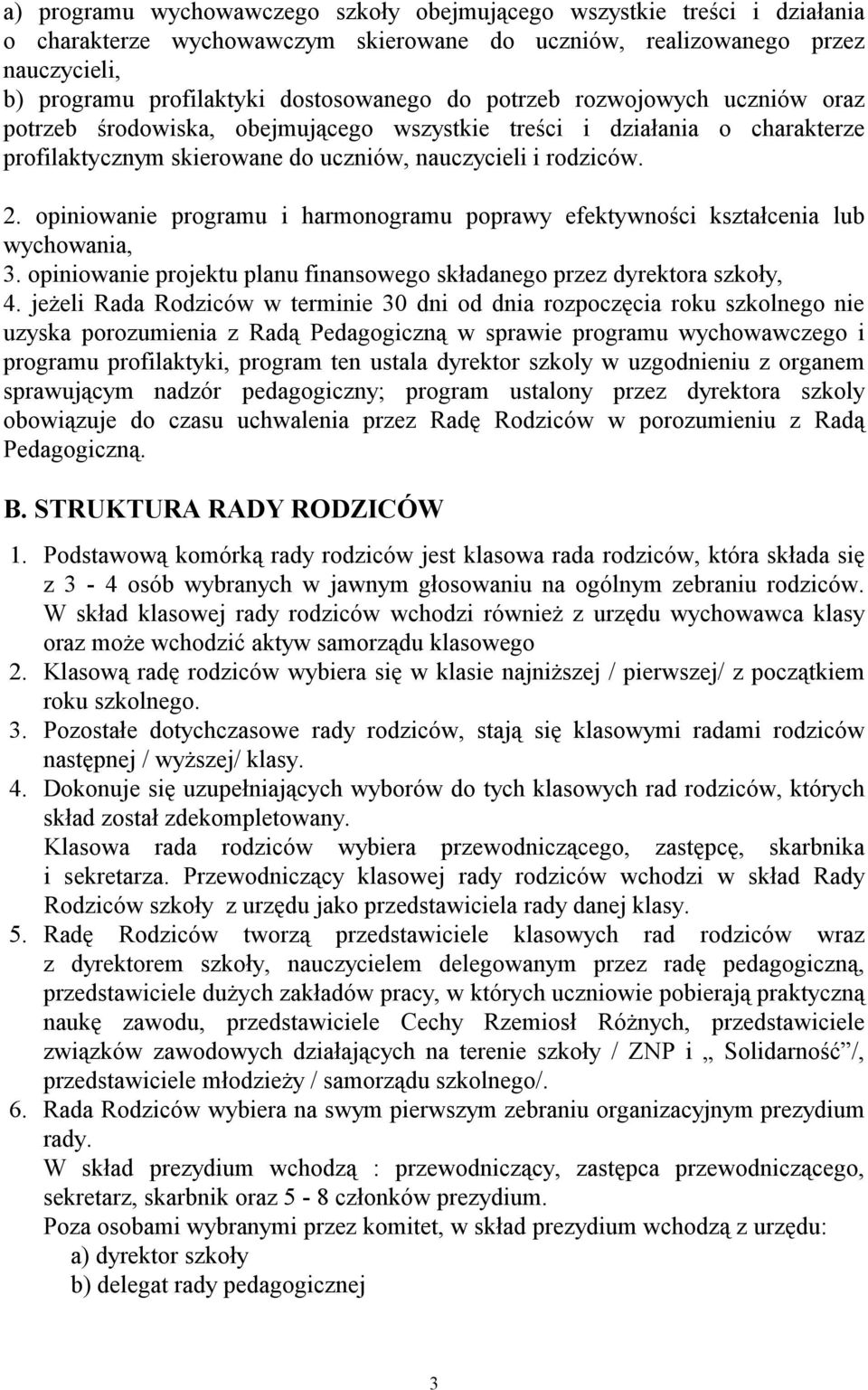 a) programu wychowawczego szkoły obejmującego wszystkie treści i działania o charakterze wychowawczym skierowane do uczniów, realizowanego przez nauczycieli,
b) programu profilaktyki dostosowanego do potrzeb rozwojowych uczniów oraz potrzeb środowiska, obejmującego wszystkie treści i działania o charakterze profilaktycznym skierowane do uczniów, nauczycieli i rodziców.

2. opiniowanie programu i harmonogramu poprawy efektywności kształcenia lub wychowania,
3. opiniowanie projektu planu finansowego składanego przez dyrektora szkoły,
4. jeżeli Rada Rodziców w terminie 30 dni od dnia rozpoczęcia roku szkolnego nie uzyska porozumienia z Radą Pedagogiczną w sprawie programu wychowawczego i programu profilaktyki, program ten ustala dyrektor szkoly w uzgodnieniu z organem sprawującym nadzór pedagogiczny; program ustalony przez dyrektora szkoly obowiązuje do czasu uchwalenia przez Radę Rodziców w porozumieniu z Radą Pedagogiczną.

B. STRUKTURA RADY RODZICÓW

1. Podstawową komórką rady rodziców jest klasowa rada rodziców, która składa się z 3 - 4 osób wybranych w jawnym głosowaniu na ogólnym zebraniu rodziców. W skład klasowej rady rodziców wchodzi również z urzędu wychowawca klasy oraz może wchodzić aktyw samorządu klasowego
2. Klasową radę rodziców wybiera się w klasie najniższej / pierwszej/ z początkiem roku szkolnego.
3. Pozostałe dotychczasowe rady rodziców, stają się klasowymi radami rodziców następnej / wyższej/ klasy.
4. Dokonuje się uzupełniających wyborów do tych klasowych rad rodziców, których skład został zdekompletowany.
Klasowa rada rodziców wybiera przewodniczącego, zastępcę, skarbnika i sekretarza. Przewodniczący klasowej rady rodziców wchodzi w skład Rady Rodziców szkoły z urzędu jako przedstawiciela rady danej klasy.
5. Radę Rodziców tworzą przedstawiciele klasowych rad rodziców wraz z dyrektorem szkoły, nauczycielem delegowanym przez radę pedagogiczną, przedstawiciele dużych zakładów pracy, w których uczniowie pobierają praktyczną naukę zawodu, przedstawiciele Cechy Rzemiosł Różnych, przedstawiciele związków zawodowych działających na terenie szkoły / ZNP i „ Solidarność”/, przedstawiciele młodzieży / samorządu szkolnego/.
6. Rada Rodziców wybiera na swym pierwszym zebraniu organizacyjnym prezydium rady.
W skład prezydium wchodzą : przewodniczący, zastępca przewodniczącego, sekretarz, skarbnik oraz 5 - 8 członków prezydium.
Poza osobami wybranymi przez komitet, w skład prezydium wchodzą z urzędu:
a) dyrektor szkoły
b) delegat rady pedagogicznej

3